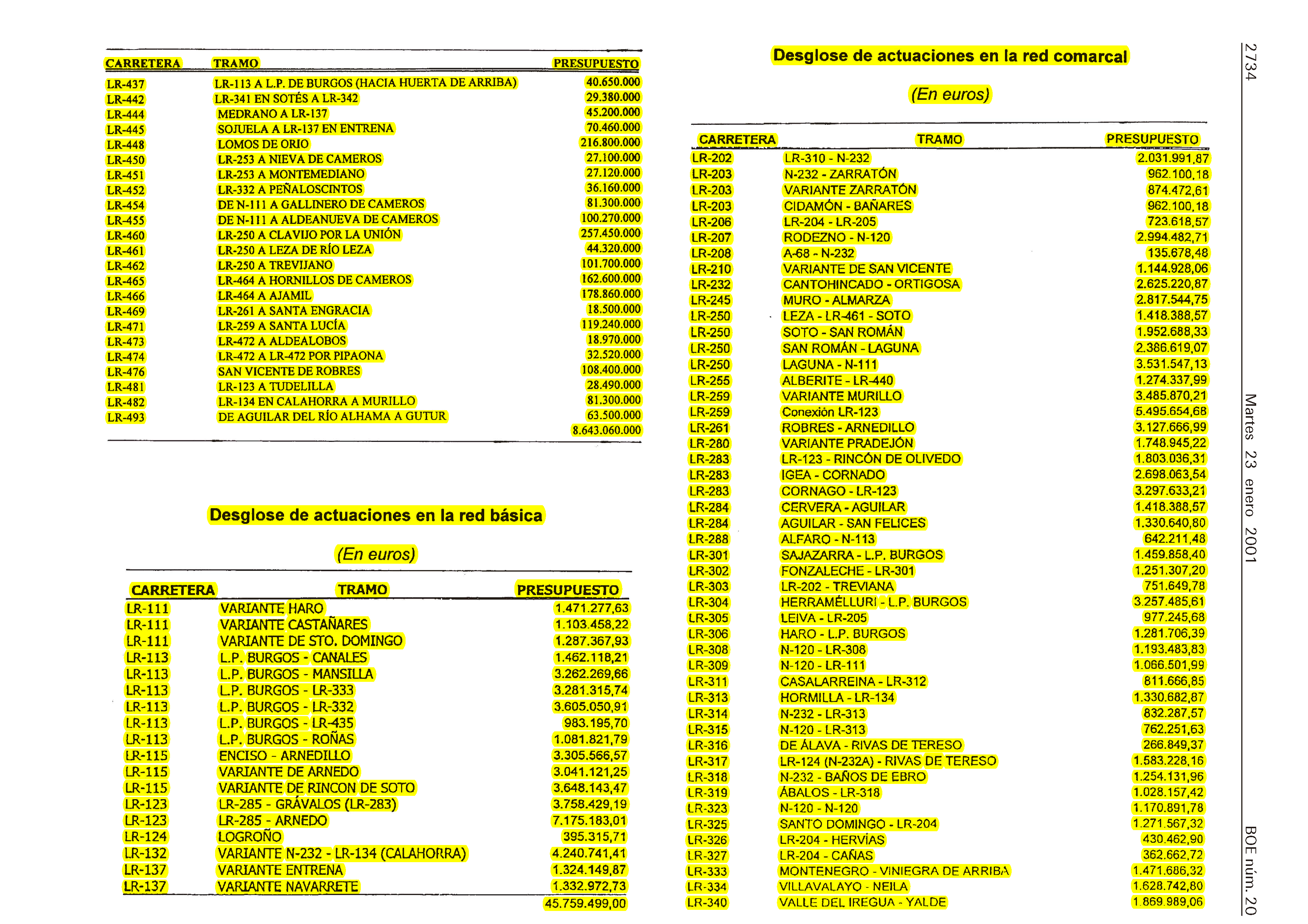 2734    Martes 23 enero 2001    BOE núm. 20

| CARRETERA | TRAMO | PRESUPUESTO |
|---|---|---|
| LR-437 | LR-113 A L.P. DE BURGOS (HACIA HUERTA DE ARRIBA) | 40.650.000 |
| LR-442 | LR-341 EN SOTÉS A LR-342 | 29.380.000 |
| LR-444 | MEDRANO A LR-137 | 45.200.000 |
| LR-445 | SOJUELA A LR-137 EN ENTRENA | 70.460.000 |
| LR-448 | LOMOS DE ORIO | 216.800.000 |
| LR-450 | LR-253 A NIEVA DE CAMEROS | 27.100.000 |
| LR-451 | LR-253 A MONTEMEDIANO | 27.120.000 |
| LR-452 | LR-332 A PEÑALOSCINTOS | 36.160.000 |
| LR-454 | DE N-111 A GALLINERO DE CAMEROS | 81.300.000 |
| LR-455 | DE N-111 A ALDEANUEVA DE CAMEROS | 100.270.000 |
| LR-460 | LR-250 A CLAVIJO POR LA UNIÓN | 257.450.000 |
| LR-461 | LR-250 A LEZA DE RÍO LEZA | 44.320.000 |
| LR-462 | LR-250 A TREVIJANO | 101.700.000 |
| LR-465 | LR-464 A HORNILLOS DE CAMEROS | 162.600.000 |
| LR-466 | LR-464 A AJAMIL | 178.860.000 |
| LR-469 | LR-261 A SANTA ENGRACIA | 18.500.000 |
| LR-471 | LR-259 A SANTA LUCÍA | 119.240.000 |
| LR-473 | LR-472 A ALDEALOBOS | 18.970.000 |
| LR-474 | LR-472 A LR-472 POR PIPAONA | 32.520.000 |
| LR-476 | SAN VICENTE DE ROBRES | 108.400.000 |
| LR-481 | LR-123 A TUDELILLA | 28.490.000 |
| LR-482 | LR-134 EN CALAHORRA A MURILLO | 81.300.000 |
| LR-493 | DE AGUILAR DEL RÍO ALHAMA A GUTUR | 63.500.000 |
| | | 8.643.060.000 |

Desglose de actuaciones en la red básica

(En euros)

| CARRETERA | TRAMO | PRESUPUESTO |
|---|---|---|
| LR-111 | VARIANTE HARO | 1.471.277,63 |
| LR-111 | VARIANTE CASTAÑARES | 1.103.458,22 |
| LR-111 | VARIANTE DE STO. DOMINGO | 1.287.367,93 |
| LR-113 | L.P. BURGOS - CANALES | 1.462.118,21 |
| LR-113 | L.P. BURGOS - MANSILLA | 3.262.269,66 |
| LR-113 | L.P. BURGOS - LR-333 | 3.281.315,74 |
| LR-113 | L.P. BURGOS - LR-332 | 3.605.050,91 |
| LR-113 | L.P. BURGOS - LR-435 | 983.195,70 |
| LR-113 | L.P. BURGOS - ROÑAS | 1.081.821,79 |
| LR-115 | ENCISO - ARNEDILLO | 3.305.566,57 |
| LR-115 | VARIANTE DE ARNEDO | 3.041.121,25 |
| LR-115 | VARIANTE DE RINCON DE SOTO | 3.648.143,47 |
| LR-123 | LR-285 - GRÁVALOS (LR-283) | 3.758.429,19 |
| LR-123 | LR-285 - ARNEDO | 7.175.183,01 |
| LR-124 | LOGROÑO | 395.315,71 |
| LR-132 | VARIANTE N-232 - LR-134 (CALAHORRA) | 4.240.741,41 |
| LR-137 | VARIANTE ENTRENA | 1.324.149,87 |
| LR-137 | VARIANTE NAVARRETE | 1.332.972,73 |
| | | 45.759.499,00 |

Desglose de actuaciones en la red comarcal

(En euros)

| CARRETERA | TRAMO | PRESUPUESTO |
|---|---|---|
| LR-202 | LR-310 - N-232 | 2.031.991,87 |
| LR-203 | N-232 - ZARRATÓN | 962.100,18 |
| LR-203 | VARIANTE ZARRATÓN | 874.472,61 |
| LR-203 | CIDAMÓN - BAÑARES | 962.100,18 |
| LR-206 | LR-204 - LR-205 | 723.618,57 |
| LR-207 | RODEZNO - N-120 | 2.994.482,71 |
| LR-208 | A-68 - N-232 | 135.678,48 |
| LR-210 | VARIANTE DE SAN VICENTE | 1.144.928,06 |
| LR-232 | CANTOHINCADO - ORTIGOSA | 2.625.220,87 |
| LR-245 | MURO - ALMARZA | 2.817.544,75 |
| LR-250 | LEZA - LR-461 - SOTO | 1.418.388,57 |
| LR-250 | SOTO - SAN ROMÁN | 1.952.688,33 |
| LR-250 | SAN ROMÁN - LAGUNA | 2.386.619,07 |
| LR-250 | LAGUNA - N-111 | 3.531.547,13 |
| LR-255 | ALBERITE - LR-440 | 1.274.337,99 |
| LR-259 | VARIANTE MURILLO | 3.485.870,21 |
| LR-259 | Conexión LR-123 | 5.495.654,68 |
| LR-261 | ROBRES - ARNEDILLO | 3.127.666,99 |
| LR-280 | VARIANTE PRADEJÓN | 1.748.945,22 |
| LR-283 | LR-123 - RINCÓN DE OLIVEDO | 1.803.036,31 |
| LR-283 | IGEA - CORNADO | 2.698.063,54 |
| LR-283 | CORNAGO - LR-123 | 3.297.633,21 |
| LR-284 | CERVERA - AGUILAR | 1.418.388,57 |
| LR-284 | AGUILAR - SAN FELICES | 1.330.640,80 |
| LR-288 | ALFARO - N-113 | 642.211,48 |
| LR-301 | SAJAZARRA - L.P. BURGOS | 1.459.858,40 |
| LR-302 | FONZALECHE - LR-301 | 1.251.307,20 |
| LR-303 | LR-202 - TREVIANA | 751.649,78 |
| LR-304 | HERRAMÉLLURI - L.P. BURGOS | 3.257.485,61 |
| LR-305 | LEIVA - LR-205 | 977.245,68 |
| LR-306 | HARO - L.P. BURGOS | 1.281.706,39 |
| LR-308 | N-120 - LR-308 | 1.193.483,83 |
| LR-309 | N-120 - LR-111 | 1.066.501,99 |
| LR-311 | CASALARREINA - LR-312 | 811.666,85 |
| LR-313 | HORMILLA - LR-134 | 1.330.682,87 |
| LR-314 | N-232 - LR-313 | 832.287,57 |
| LR-315 | N-120 - LR-313 | 762.251,63 |
| LR-316 | DE ÁLAVA - RIVAS DE TERESO | 266.849,37 |
| LR-317 | LR-124 (N-232A) - RIVAS DE TERESO | 1.583.228,16 |
| LR-318 | N-232 - BAÑOS DE EBRO | 1.254.131,96 |
| LR-319 | ÁBALOS - LR-318 | 1.028.157,42 |
| LR-323 | N-120 - N-120 | 1.170.891,78 |
| LR-325 | SANTO DOMINGO - LR-204 | 1.271.567,32 |
| LR-326 | LR-204 - HERVÍAS | 430.462,90 |
| LR-327 | LR-204 - CAÑAS | 362.662,72 |
| LR-333 | MONTENEGRO - VINIEGRA DE ARRIBA | 1.471.686,32 |
| LR-334 | VILLAVALAYO - NEILA | 1.628.742,80 |
| LR-340 | VALLE DEL IREGUA - YALDE | 1.869.989,06 |